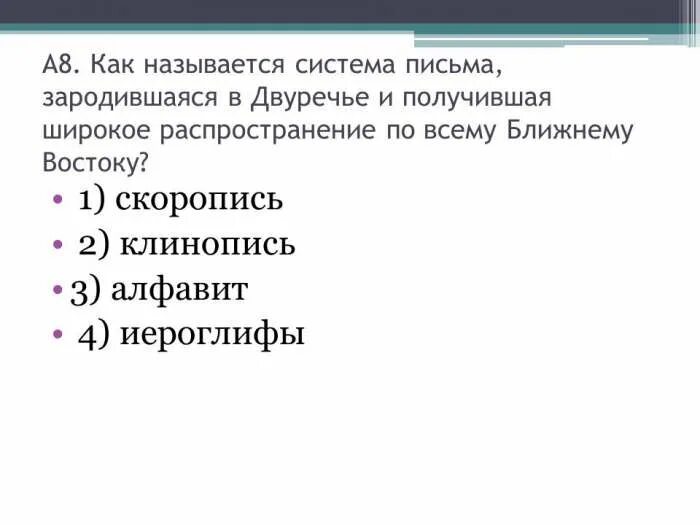 А8. Как называется система письма, зародившаяся в Двуречье и получившая широкое распространение по всему Ближнему Востоку?

• 1) скоропись
• 2) клинопись
• 3) алфавит
• 4) иероглифы